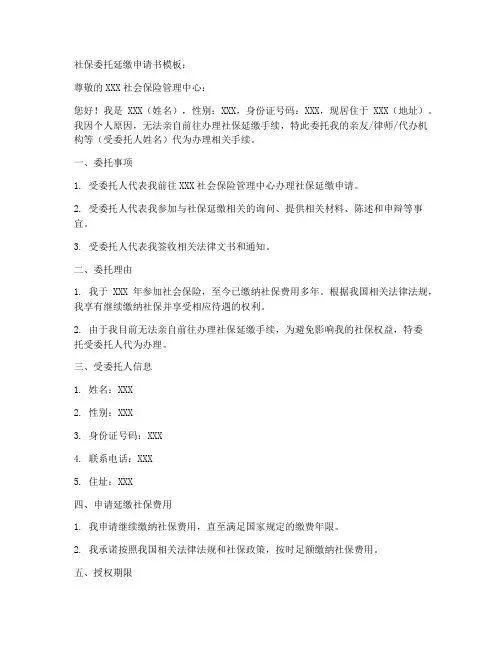 社保委托延缴申请书模板：

尊敬的 XXX 社会保险管理中心：

您好！我是 XXX（姓名），性别：XXX，身份证号码：XXX，现居住于 XXX（地址）。我因个人原因，无法亲自前往办理社保延缴手续，特此委托我的亲友/律师/代办机构等（受委托人姓名）代为办理相关手续。

一、委托事项

1. 受委托人代表我前往 XXX 社会保险管理中心办理社保延缴申请。

2. 受委托人代表我参加与社保延缴相关的询问、提供相关材料、陈述和申辩等事宜。

3. 受委托人代表我签收相关法律文书和通知。

二、委托理由

1. 我于 XXX 年参加社会保险，至今已缴纳社保费用多年。根据我国相关法律法规，我享有继续缴纳社保并享受相应待遇的权利。

2. 由于我目前无法亲自前往办理社保延缴手续，为避免影响我的社保权益，特委托受委托人代为办理。

三、受委托人信息

1. 姓名：XXX

2. 性别：XXX

3. 身份证号码：XXX

4. 联系电话：XXX

5. 住址：XXX

四、申请延缴社保费用

1. 我申请继续缴纳社保费用，直至满足国家规定的缴费年限。

2. 我承诺按照我国相关法律法规和社保政策，按时足额缴纳社保费用。

五、授权期限